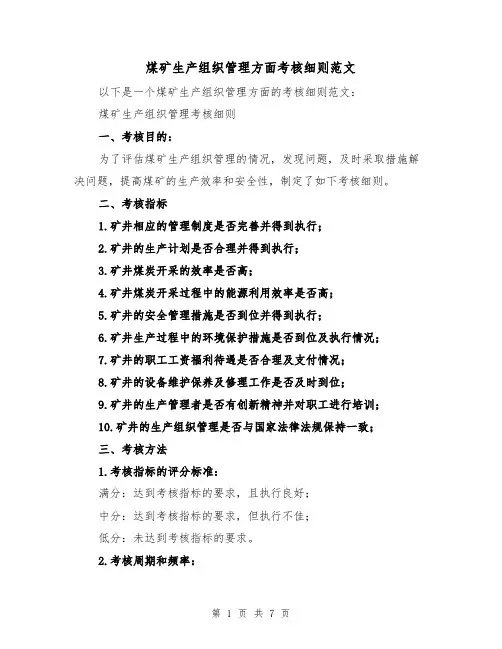 煤矿生产组织管理方面考核细则范文

以下是一个煤矿生产组织管理方面的考核细则范文：

煤矿生产组织管理考核细则

一、考核目的：

为了评估煤矿生产组织管理的情况，发现问题，及时采取措施解决问题，提高煤矿的生产效率和安全性，制定了如下考核细则。

二、考核指标

1.矿井相应的管理制度是否完善并得到执行；

2.矿井的生产计划是否合理并得到执行；

3.矿井煤炭开采的效率是否高；

4.矿井煤炭开采过程中的能源利用效率是否高；

5.矿井的安全管理措施是否到位并得到执行；

6.矿井生产过程中的环境保护措施是否到位及执行情况；

7.矿井的职工工资福利待遇是否合理及支付情况；

8.矿井的设备维护保养及修理工作是否及时到位；

9.矿井的生产管理者是否有创新精神并对职工进行培训；

10.矿井的生产组织管理是否与国家法律法规保持一致；

三、考核方法

1.考核指标的评分标准：

满分：达到考核指标的要求，且执行良好；

中分：达到考核指标的要求，但执行不佳；

低分：未达到考核指标的要求。

2.考核周期和频率：

第 1 页 共 7 页